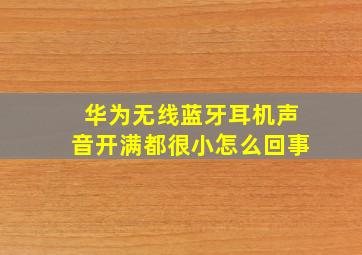 华为无线蓝牙耳机声音开满都很小怎么回事